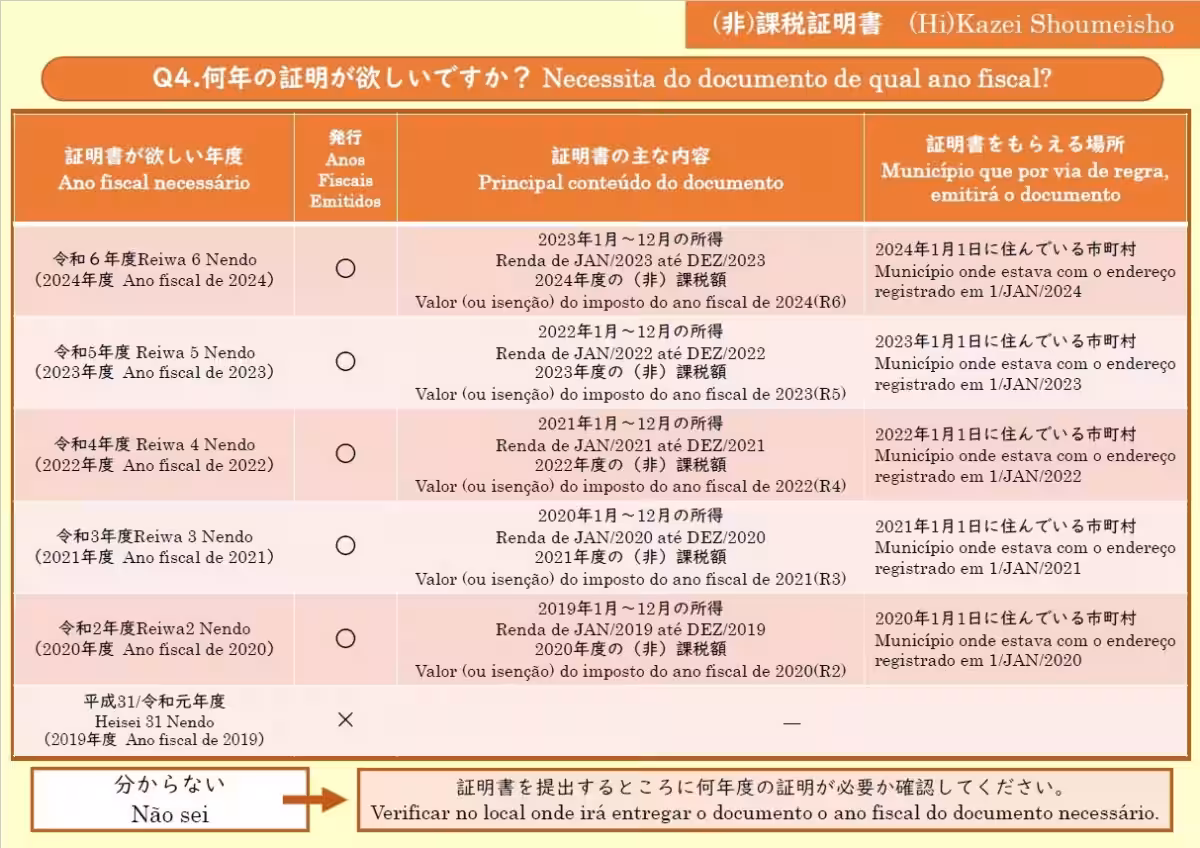 (非)課税証明書　(Hi)Kazei Shoumeisho

Q4.何年の証明が欲しいですか？ Necessita do documento de qual ano fiscal?

| 証明書が欲しい年度 Ano fiscal necessário | 発行 Anos Fiscais Emitidos | 証明書の主な内容 Principal conteúdo do documento | 証明書をもらえる場所 Município que por via de regra, emitirá o documento |
|---|---|---|---|
| 令和６年度Reiwa 6 Nendo （2024年度 Ano fiscal de 2024） | ○ | 2023年1月～12月の所得 Renda de JAN/2023 até DEZ/2023 2024年度の（非）課税額 Valor (ou isenção) do imposto do ano fiscal de 2024(R6) | 2024年1月1日に住んでいる市町村 Município onde estava com o endereço registrado em 1/JAN/2024 |
| 令和5年度 Reiwa 5 Nendo （2023年度 Ano fiscal de 2023） | ○ | 2022年1月～12月の所得 Renda de JAN/2022 até DEZ/2022 2023年度の（非）課税額 Valor (ou isenção) do imposto do ano fiscal de 2023(R5) | 2023年1月1日に住んでいる市町村 Município onde estava com o endereço registrado em 1/JAN/2023 |
| 令和4年度 Reiwa 4 Nendo （2022年度 Ano fiscal de 2022） | ○ | 2021年1月～12月の所得 Renda de JAN/2021 até DEZ/2021 2022年度の（非）課税額 Valor (ou isenção) do imposto do ano fiscal de 2022(R4) | 2022年1月1日に住んでいる市町村 Município onde estava com o endereço registrado em 1/JAN/2022 |
| 令和3年度Reiwa 3 Nendo （2021年度 Ano fiscal de 2021） | ○ | 2020年1月～12月の所得 Renda de JAN/2020 até DEZ/2020 2021年度の（非）課税額 Valor (ou isenção) do imposto do ano fiscal de 2021(R3) | 2021年1月1日に住んでいる市町村 Município onde estava com o endereço registrado em 1/JAN/2021 |
| 令和2年度Reiwa2 Nendo （2020年度 Ano fiscal de 2020） | ○ | 2019年1月～12月の所得 Renda de JAN/2019 até DEZ/2019 2020年度の（非）課税額 Valor (ou isenção) do imposto do ano fiscal de 2020(R2) | 2020年1月1日に住んでいる市町村 Município onde estava com o endereço registrado em 1/JAN/2020 |
| 平成31/令和元年度 Heisei 31 Nendo （2019年度 Ano fiscal de 2019） | × | — | |

分からない
Não sei

証明書を提出するところに何年度の証明が必要か確認してください。
Verificar no local onde irá entregar o documento o ano fiscal do documento necessário.